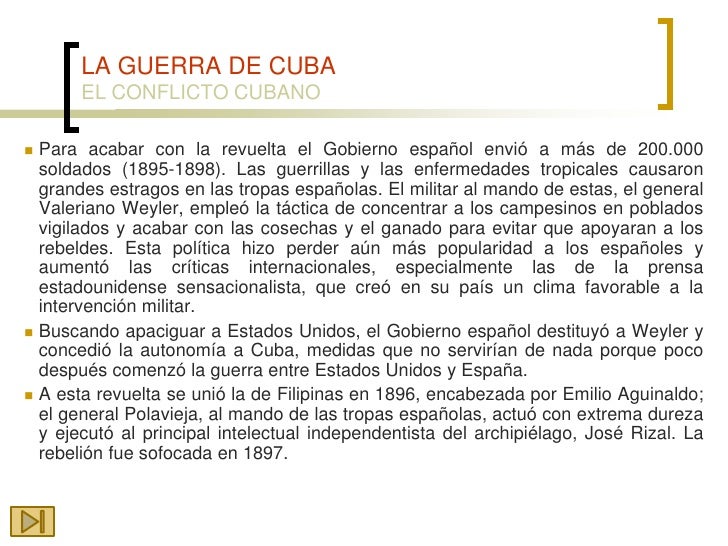 LA GUERRA DE CUBA
EL CONFLICTO CUBANO

Para acabar con la revuelta el Gobierno español envió a más de 200.000 soldados (1895-1898). Las guerrillas y las enfermedades tropicales causaron grandes estragos en las tropas españolas. El militar al mando de estas, el general Valeriano Weyler, empleó la táctica de concentrar a los campesinos en poblados vigilados y acabar con las cosechas y el ganado para evitar que apoyaran a los rebeldes. Esta política hizo perder aún más popularidad a los españoles y aumentó las críticas internacionales, especialmente las de la prensa estadounidense sensacionalista, que creó en su país un clima favorable a la intervención militar.

Buscando apaciguar a Estados Unidos, el Gobierno español destituyó a Weyler y concedió la autonomía a Cuba, medidas que no servirían de nada porque poco después comenzó la guerra entre Estados Unidos y España.

A esta revuelta se unió la de Filipinas en 1896, encabezada por Emilio Aguinaldo; el general Polavieja, al mando de las tropas españolas, actuó con extrema dureza y ejecutó al principal intelectual independentista del archipiélago, José Rizal. La rebelión fue sofocada en 1897.